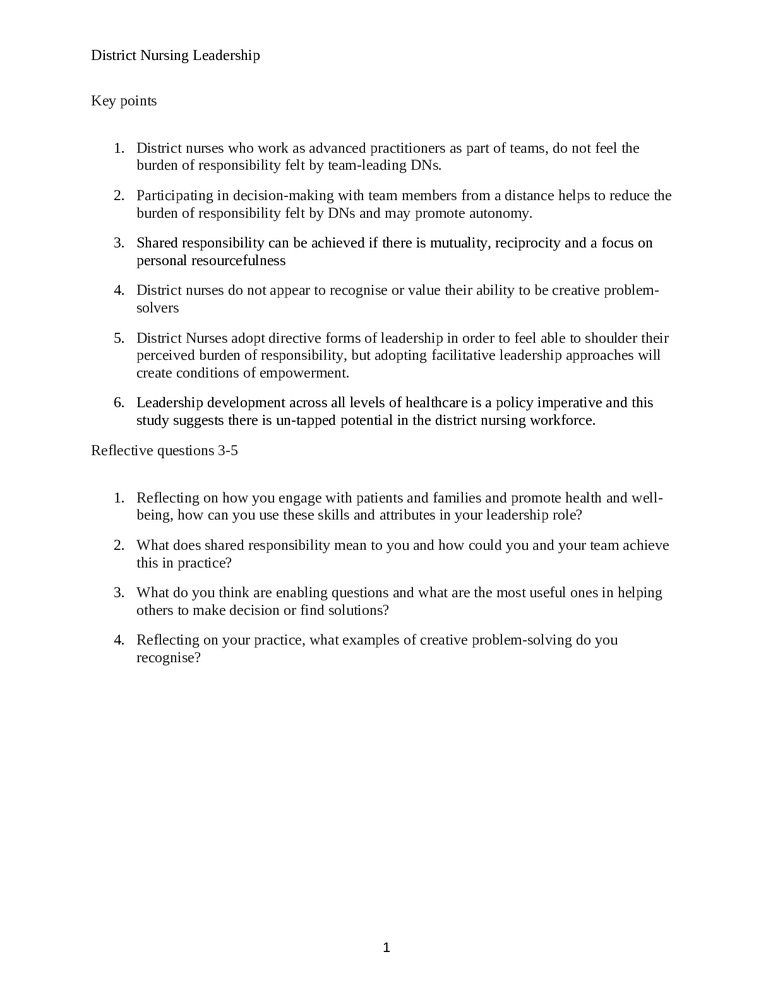 District Nursing Leadership

Key points

1. District nurses who work as advanced practitioners as part of teams, do not feel the burden of responsibility felt by team-leading DNs.

2. Participating in decision-making with team members from a distance helps to reduce the burden of responsibility felt by DNs and may promote autonomy.

3. Shared responsibility can be achieved if there is mutuality, reciprocity and a focus on personal resourcefulness

4. District nurses do not appear to recognise or value their ability to be creative problem-solvers

5. District Nurses adopt directive forms of leadership in order to feel able to shoulder their perceived burden of responsibility, but adopting facilitative leadership approaches will create conditions of empowerment.

6. Leadership development across all levels of healthcare is a policy imperative and this study suggests there is un-tapped potential in the district nursing workforce.

Reflective questions 3-5

1. Reflecting on how you engage with patients and families and promote health and well-being, how can you use these skills and attributes in your leadership role?

2. What does shared responsibility mean to you and how could you and your team achieve this in practice?

3. What do you think are enabling questions and what are the most useful ones in helping others to make decision or find solutions?

4. Reflecting on your practice, what examples of creative problem-solving do you recognise?

1